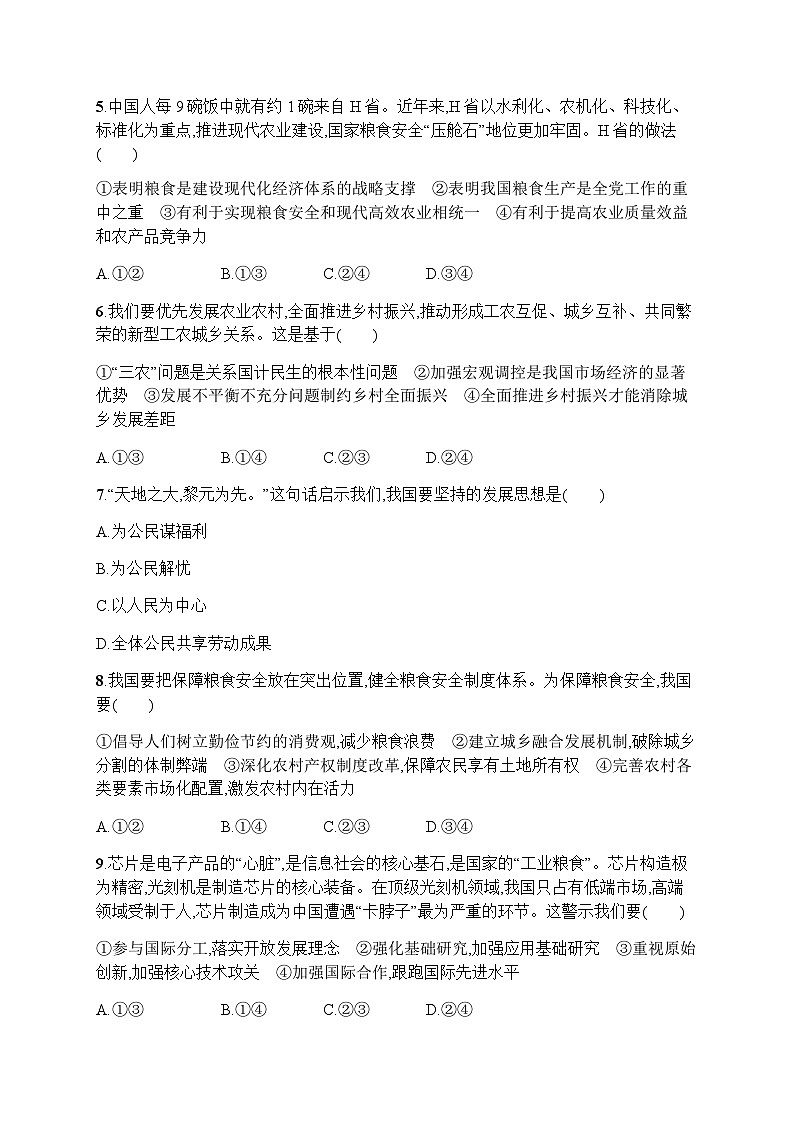 5.中国人每 9 碗饭中就有约 1 碗来自 H 省。近年来,H 省以水利化、农机化、科技化、标准化为重点,推进现代农业建设,国家粮食安全“压舱石”地位更加牢固。H 省的做法(　　)

①表明粮食是建设现代化经济体系的战略支撑　②表明我国粮食生产是全党工作的重中之重　③有利于实现粮食安全和现代高效农业相统一　④有利于提高农业质量效益和农产品竞争力

A.①②　　B.①③　　C.②④　　D.③④

6.我们要优先发展农业农村,全面推进乡村振兴,推动形成工农互促、城乡互补、共同繁荣的新型工农城乡关系。这是基于(　　)

①“三农”问题是关系国计民生的根本性问题　②加强宏观调控是我国市场经济的显著优势　③发展不平衡不充分问题制约乡村全面振兴　④全面推进乡村振兴才能消除城乡发展差距

A.①③　　B.①④　　C.②③　　D.②④

7.“天地之大,黎元为先。”这句话启示我们,我国要坚持的发展思想是(　　)

A.为公民谋福利

B.为公民解忧

C.以人民为中心

D.全体公民共享劳动成果

8.我国要把保障粮食安全放在突出位置,健全粮食安全制度体系。为保障粮食安全,我国要(　　)

①倡导人们树立勤俭节约的消费观,减少粮食浪费　②建立城乡融合发展机制,破除城乡分割的体制弊端　③深化农村产权制度改革,保障农民享有土地所有权　④完善农村各类要素市场化配置,激发农村内在活力

A.①②　　B.①④　　C.②③　　D.③④

9.芯片是电子产品的“心脏”,是信息社会的核心基石,是国家的“工业粮食”。芯片构造极为精密,光刻机是制造芯片的核心装备。在顶级光刻机领域,我国只占有低端市场,高端领域受制于人,芯片制造成为中国遭遇“卡脖子”最为严重的环节。这警示我们要(　　)

①参与国际分工,落实开放发展理念　②强化基础研究,加强应用基础研究　③重视原始创新,加强核心技术攻关　④加强国际合作,跟跑国际先进水平

A.①③　　B.①④　　C.②③　　D.②④